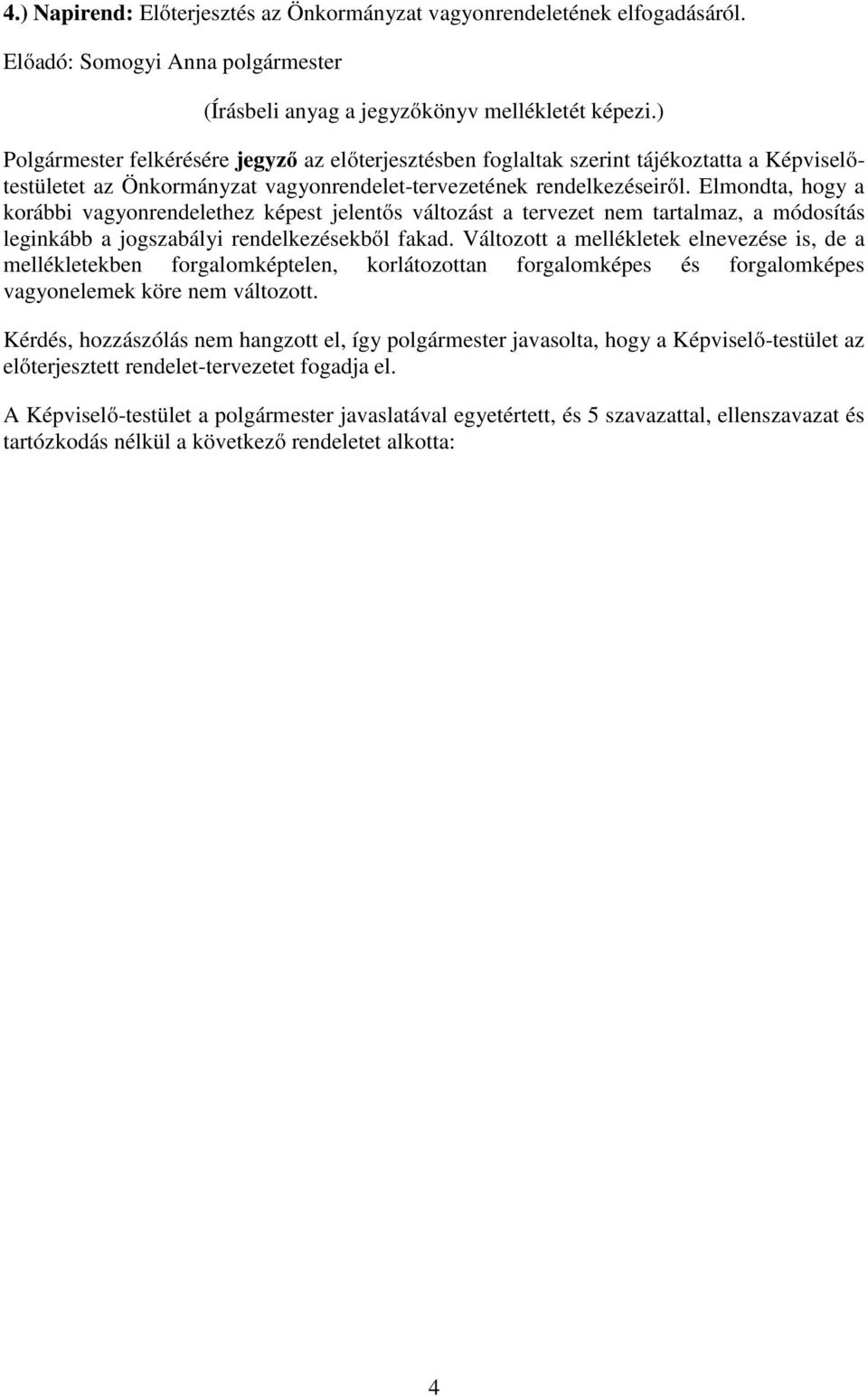 4.) Napirend: Előterjesztés az Önkormányzat vagyonrendeletének elfogadásáról.
Előadó: Somogyi Anna polgármester

(Írásbeli anyag a jegyzőkönyv mellékletét képezi.)

Polgármester felkérésére jegyző az előterjesztésben foglaltak szerint tájékoztatta a Képviselő-testületet az Önkormányzat vagyonrendelet-tervezetének rendelkezéseiről. Elmondta, hogy a korábbi vagyonrendelethez képest jelentős változást a tervezet nem tartalmaz, a módosítás leginkább a jogszabályi rendelkezésekből fakad. Változott a mellékletek elnevezése is, de a mellékletekben forgalomképtelen, korlátozottan forgalomképes és forgalomképes vagyonelemek köre nem változott.

Kérdés, hozzászólás nem hangzott el, így polgármester javasolta, hogy a Képviselő-testület az előterjesztett rendelet-tervezetet fogadja el.

A Képviselő-testület a polgármester javaslatával egyetértett, és 5 szavazattal, ellenszavazat és tartózkodás nélkül a következő rendeletet alkotta:

4